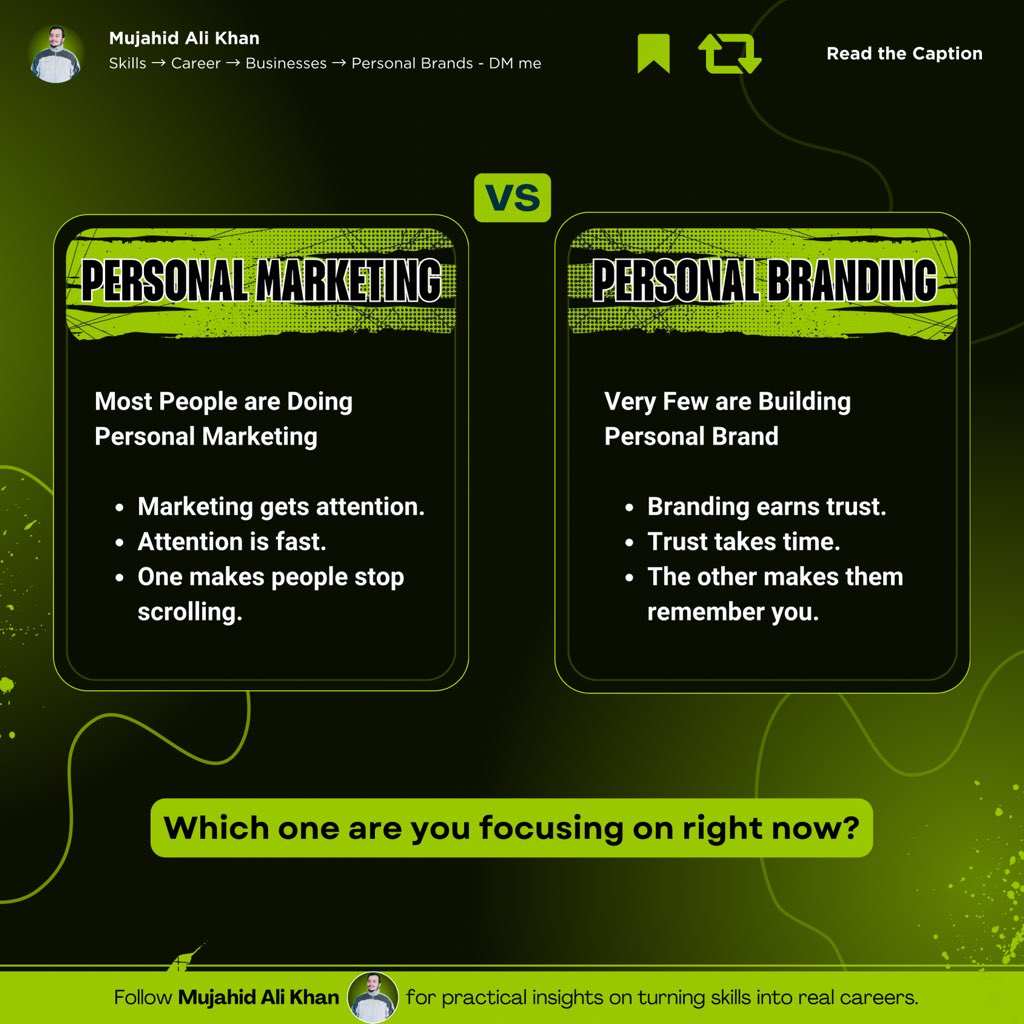 Mujahid Ali Khan
Skills → Career → Businesses → Personal Brands - DM me

Read the Caption

VS

PERSONAL MARKETING

Most People are Doing Personal Marketing

- Marketing gets attention.
- Attention is fast.
- One makes people stop scrolling.

PERSONAL BRANDING

Very Few are Building Personal Brand

- Branding earns trust.
- Trust takes time.
- The other makes them remember you.

Which one are you focusing on right now?

Follow Mujahid Ali Khan for practical insights on turning skills into real careers.